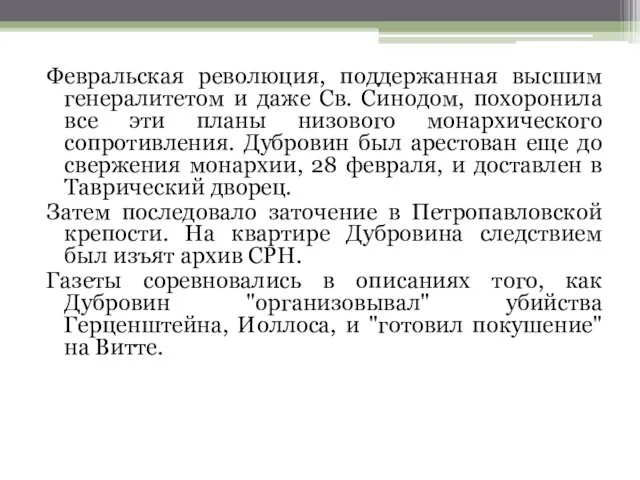 Февральская революция, поддержанная высшим генералитетом и даже Св. Синодом, похоронила все эти планы низового монархического сопротивления. Дубровин был арестован еще до свержения монархии, 28 февраля, и доставлен в Таврический дворец.

Затем последовало заточение в Петропавловской крепости. На квартире Дубровина следствием был изъят архив СРН.

Газеты соревновались в описаниях того, как Дубровин "организовывал" убийства Герценштейна, Иоллоса, и "готовил покушение" на Витте.